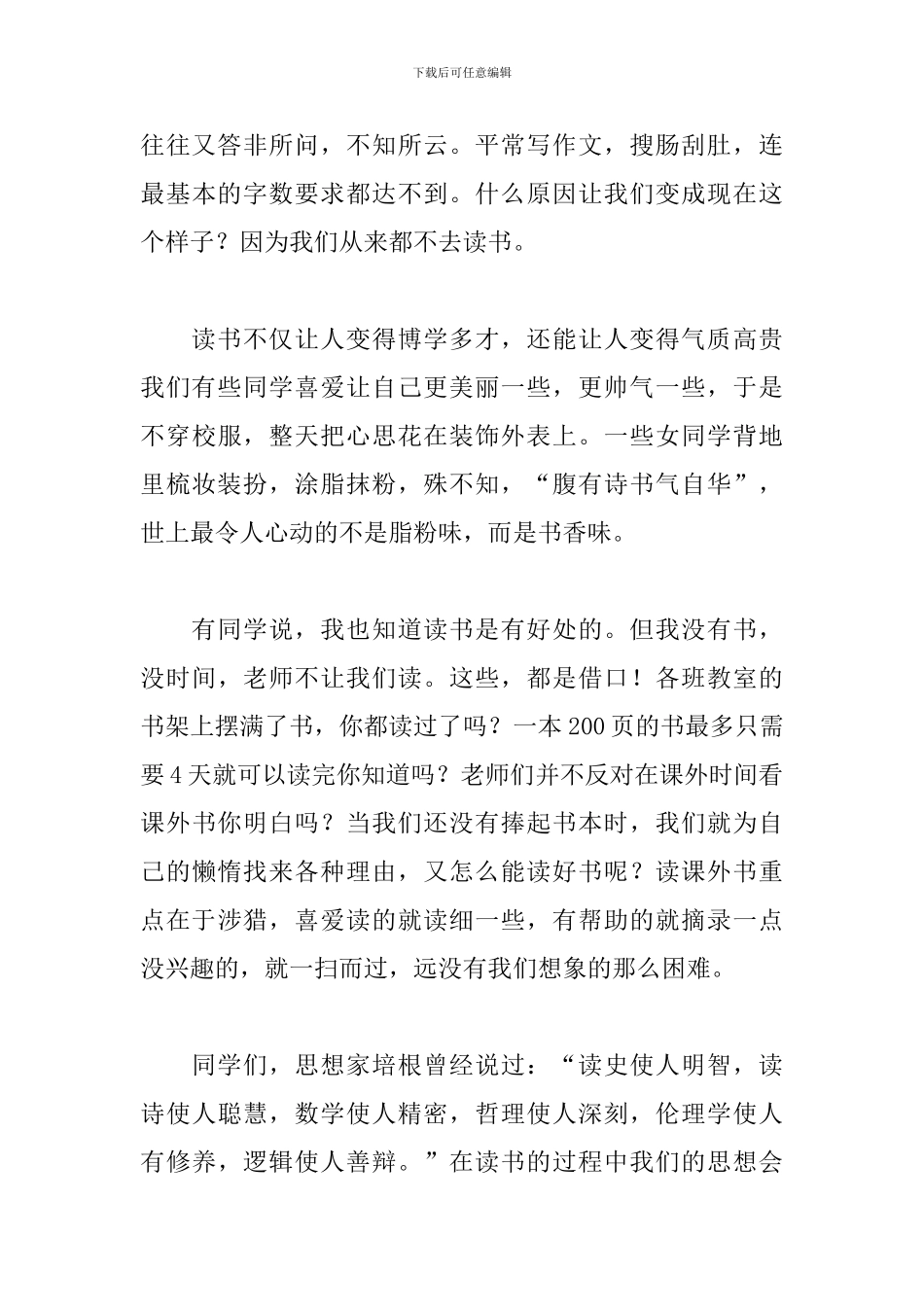 下载后可任意编辑

往往又答非所问，不知所云。平常写作文，搜肠刮肚，连最基本的字数要求都达不到。什么原因让我们变成现在这个样子？因为我们从来都不去读书。

读书不仅让人变得博学多才，还能让人变得气质高贵我们有些同学喜爱让自己更美丽一些，更帅气一些，于是不穿校服，整天把心思花在装饰外表上。一些女同学背地里梳妆装扮，涂脂抹粉，殊不知，“腹有诗书气自华”，世上最令人心动的不是脂粉味，而是书香味。

有同学说，我也知道读书是有好处的。但我没有书，没时间，老师不让我们读。这些，都是借口！各班教室的书架上摆满了书，你都读过了吗？一本200页的书最多只需要4天就可以读完你知道吗？老师们并不反对在课外时间看课外书你明白吗？当我们还没有捧起书本时，我们就为自己的懒惰找来各种理由，又怎么能读好书呢？读课外书重点在于涉猎，喜爱读的就读细一些，有帮助的就摘录一点没兴趣的，就一扫而过，远没有我们想象的那么困难。

同学们，思想家培根曾经说过：“读史使人明智，读诗使人聪慧，数学使人精密，哲理使人深刻，伦理学使人有修养，逻辑使人善辩。”在读书的过程中我们的思想会